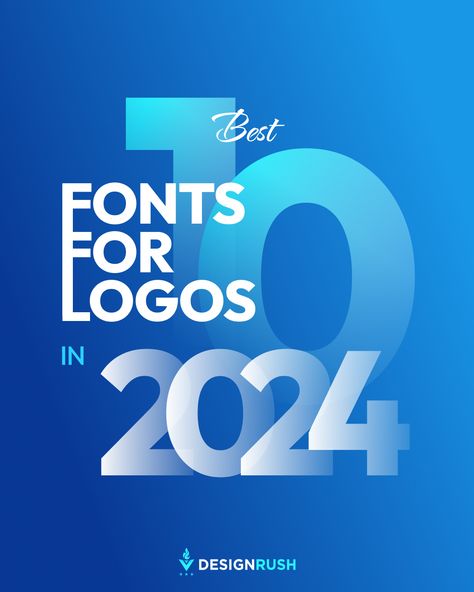 10
Best
FONTS
FOR
LOGOS
IN 2024

DESIGNRUSH